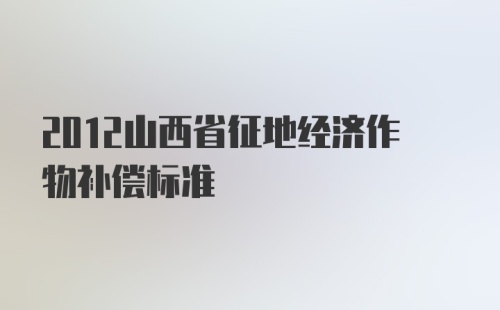 2012山西省征地经济作物补偿标准